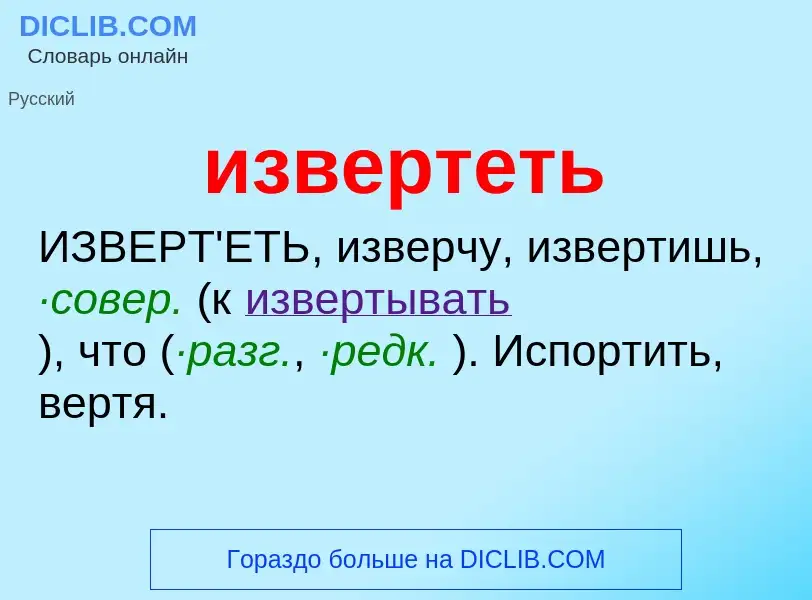 DICLIB.COM
Словарь онлайн

Русский

извертеть

ИЗВЕРТ'ЕТЬ, изверчу, извертишь, ·совер. (к извертывать ), что (·разг., ·редк. ). Испортить, вертя.

Гораздо больше на DICLIB.COM